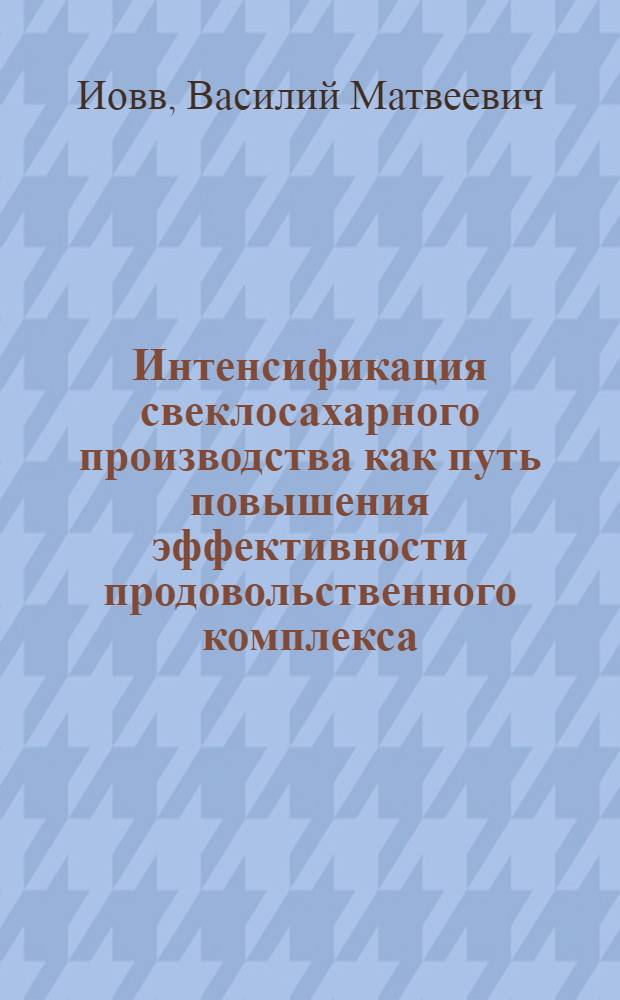 Иовв, Василий Матвеевич

Интенсификация свеклосахарного производства как путь повышения эффективности продовольственного комплекса